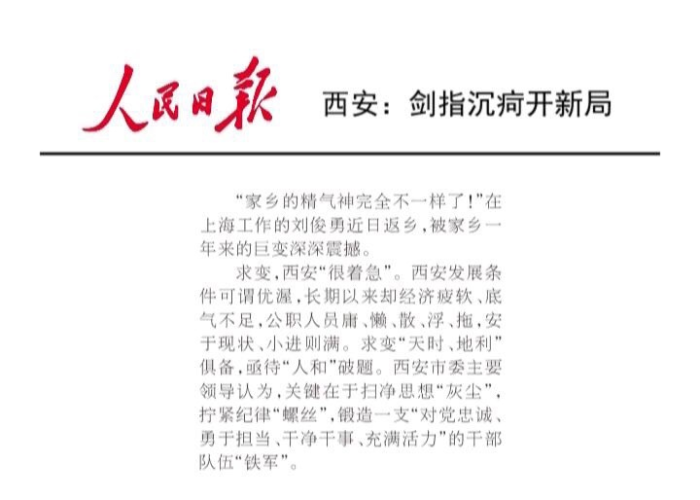 人民日报　西安：剑指沉疴开新局

“家乡的精气神完全不一样了！”在上海工作的刘俊勇近日返乡，被家乡一年来的巨变深深震撼。

求变，西安“很着急”。西安发展条件可谓优渥，长期以来却经济疲软、底气不足，公职人员庸、懒、散、浮、拖，安于现状、小进则满。求变“天时、地利”俱备，亟待“人和”破题。西安市委主要领导认为，关键在于扫净思想“灰尘”，拧紧纪律“螺丝”，锻造一支“对党忠诚、勇于担当、干净干事、充满活力”的干部队伍“铁军”。